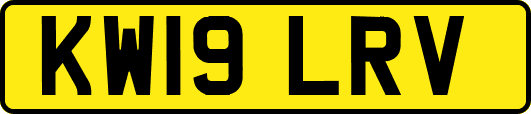 KW19 LRV